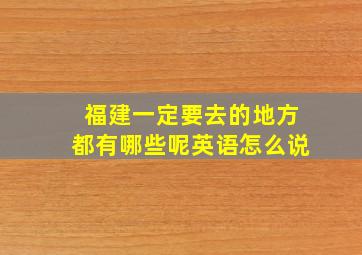 福建一定要去的地方
都有哪些呢英语怎么说